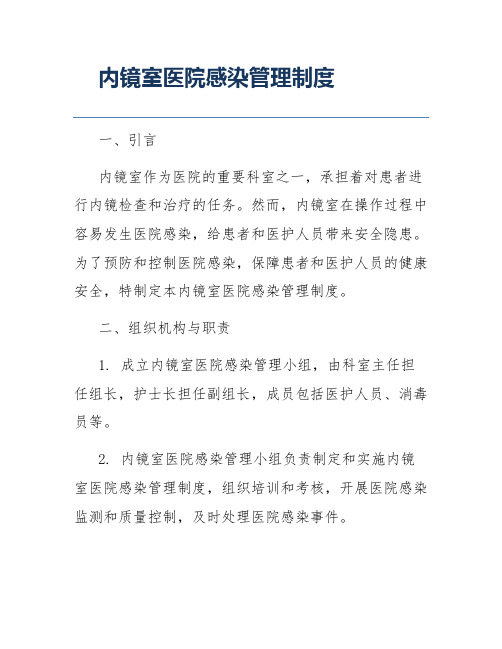 内镜室医院感染管理制度

一、引言

内镜室作为医院的重要科室之一，承担着对患者进行内镜检查和治疗的任务。然而，内镜室在操作过程中容易发生医院感染，给患者和医护人员带来安全隐患。为了预防和控制医院感染，保障患者和医护人员的健康安全，特制定本内镜室医院感染管理制度。

二、组织机构与职责

1. 成立内镜室医院感染管理小组，由科室主任担任组长，护士长担任副组长，成员包括医护人员、消毒员等。

2. 内镜室医院感染管理小组负责制定和实施内镜室医院感染管理制度，组织培训和考核，开展医院感染监测和质量控制，及时处理医院感染事件。